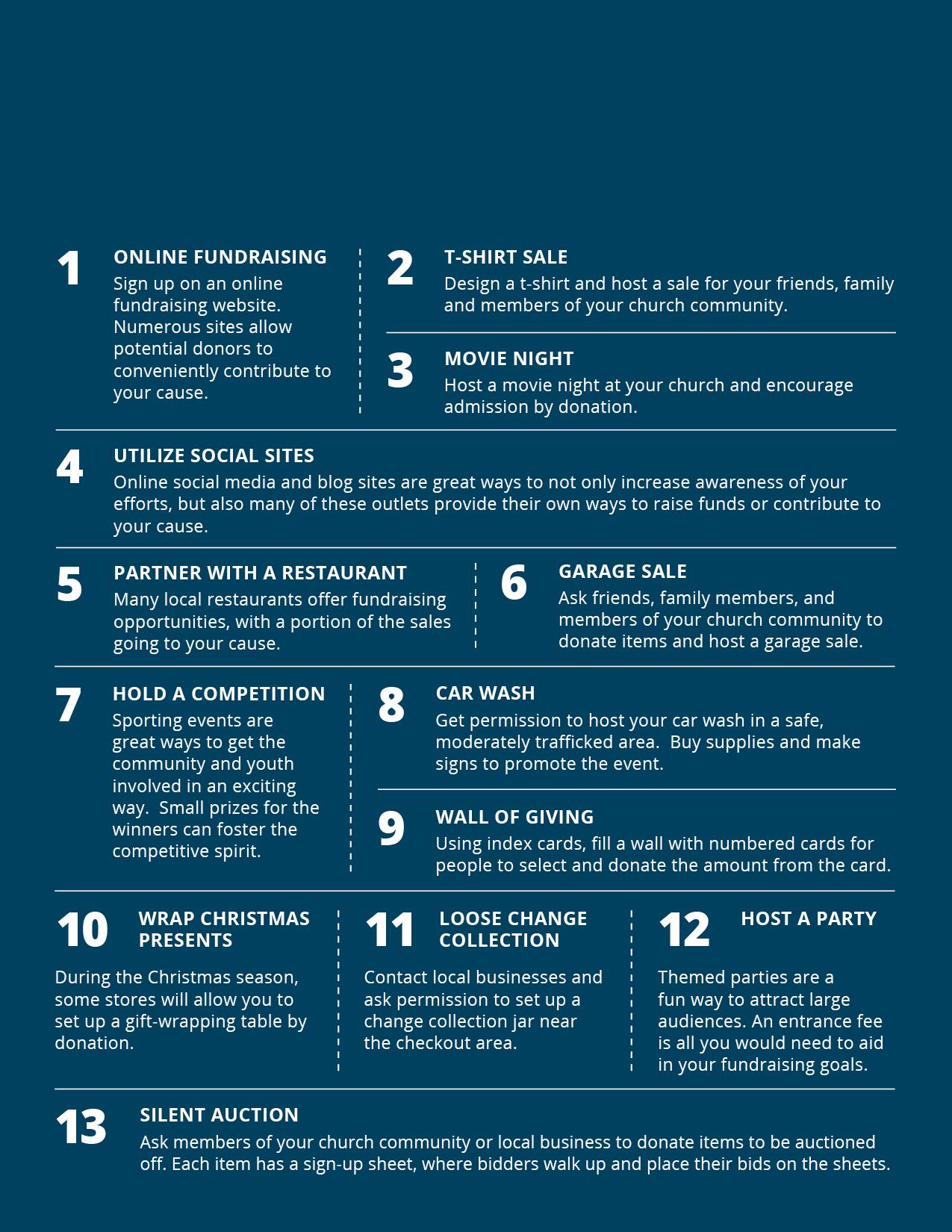 1
ONLINE FUNDRAISING
Sign up on an online fundraising website. Numerous sites allow potential donors to conveniently contribute to your cause.

2
T-SHIRT SALE
Design a t-shirt and host a sale for your friends, family and members of your church community.

3
MOVIE NIGHT
Host a movie night at your church and encourage admission by donation.

4
UTILIZE SOCIAL SITES
Online social media and blog sites are great ways to not only increase awareness of your efforts, but also many of these outlets provide their own ways to raise funds or contribute to your cause.

5
PARTNER WITH A RESTAURANT
Many local restaurants offer fundraising opportunities, with a portion of the sales going to your cause.

6
GARAGE SALE
Ask friends, family members, and members of your church community to donate items and host a garage sale.

7
HOLD A COMPETITION
Sporting events are great ways to get the community and youth involved in an exciting way. Small prizes for the winners can foster the competitive spirit.

8
CAR WASH
Get permission to host your car wash in a safe, moderately trafficked area. Buy supplies and make signs to promote the event.

9
WALL OF GIVING
Using index cards, fill a wall with numbered cards for people to select and donate the amount from the card.

10
WRAP CHRISTMAS PRESENTS
During the Christmas season, some stores will allow you to set up a gift-wrapping table by donation.

11
LOOSE CHANGE COLLECTION
Contact local businesses and ask permission to set up a change collection jar near the checkout area.

12
HOST A PARTY
Themed parties are a fun way to attract large audiences. An entrance fee is all you would need to aid in your fundraising goals.

13
SILENT AUCTION
Ask members of your church community or local business to donate items to be auctioned off. Each item has a sign-up sheet, where bidders walk up and place their bids on the sheets.